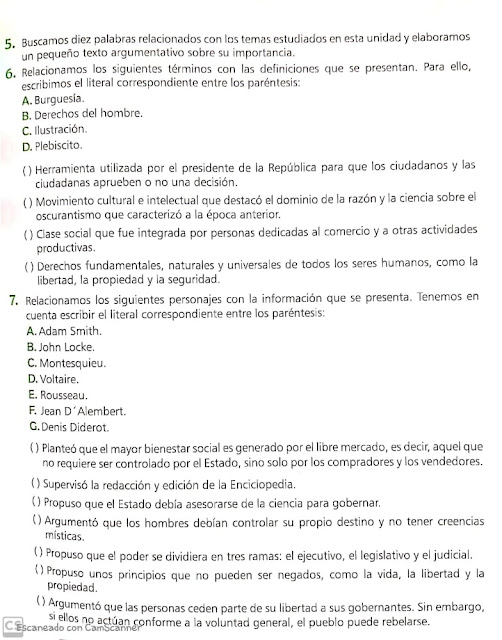 5. Buscamos diez palabras relacionados con los temas estudiados en esta unidad y elaboramos un pequeño texto argumentativo sobre su importancia.

6. Relacionamos los siguientes términos con las definiciones que se presentan. Para ello, escribimos el literal correspondiente entre los paréntesis:

A. Burguesía.
B. Derechos del hombre.
C. Ilustración.
D. Plebiscito.

( ) Herramienta utilizada por el presidente de la República para que los ciudadanos y las ciudadanas aprueben o no una decisión.
( ) Movimiento cultural e intelectual que destacó el dominio de la razón y la ciencia sobre el oscurantismo que caracterizó a la época anterior.
( ) Clase social que fue integrada por personas dedicadas al comercio y a otras actividades productivas.
( ) Derechos fundamentales, naturales y universales de todos los seres humanos, como la libertad, la propiedad y la seguridad.

7. Relacionamos los siguientes personajes con la información que se presenta. Tenemos en cuenta escribir el literal correspondiente entre los paréntesis:

A. Adam Smith.
B. John Locke.
C. Montesquieu.
D. Voltaire.
E. Rousseau.
F. Jean D´Alembert.
G. Denis Diderot.

( ) Planteó que el mayor bienestar social es generado por el libre mercado, es decir, aquel que no requiere ser controlado por el Estado, sino solo por los compradores y los vendedores.
( ) Supervisó la redacción y edición de la Enciclopedia.
( ) Propuso que el Estado debía asesorarse de la ciencia para gobernar.
( ) Argumentó que los hombres debían controlar su propio destino y no tener creencias místicas.
( ) Propuso que el poder se dividiera en tres ramas: el ejecutivo, el legislativo y el judicial.
( ) Propuso unos principios que no pueden ser negados, como la vida, la libertad y la propiedad.
( ) Argumentó que las personas ceden parte de su libertad a sus gobernantes. Sin embargo, si ellos no actúan conforme a la voluntad general, el pueblo puede rebelarse.

CS Escaneado con CamScanner